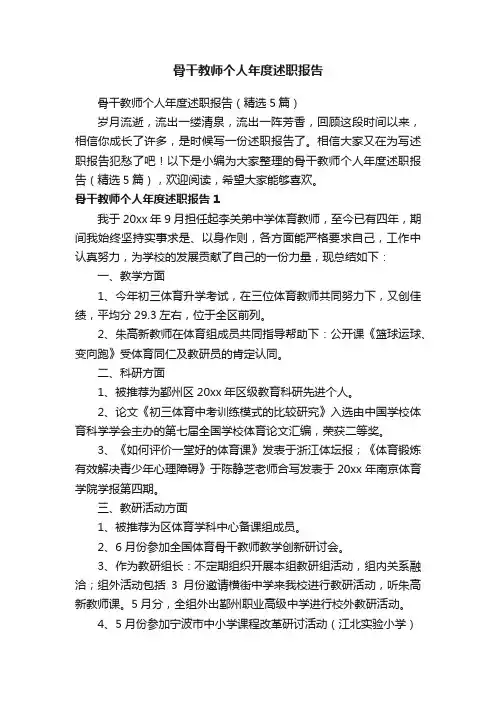 骨干教师个人年度述职报告

骨干教师个人年度述职报告（精选5篇）

岁月流逝，流出一缕清泉，流出一阵芳香，回顾这段时间以来，相信你成长了许多，是时候写一份述职报告了。相信大家又在为写述职报告犯愁了吧！以下是小编为大家整理的骨干教师个人年度述职报告（精选5篇），欢迎阅读，希望大家能够喜欢。

骨干教师个人年度述职报告1

我于20xx年9月担任起李关弟中学体育教师，至今已有四年，期间我始终坚持实事求是、以身作则，各方面能严格要求自己，工作中认真努力，为学校的发展贡献了自己的一份力量，现总结如下：

一、教学方面

1、今年初三体育升学考试，在三位体育教师共同努力下，又创佳绩，平均分29.3左右，位于全区前列。

2、朱高新教师在体育组成员共同指导帮助下：公开课《篮球运球、变向跑》受体育同仁及教研员的肯定认同。

二、科研方面

1、被推荐为鄞州区20xx年区级教育科研先进个人。

2、论文《初三体育中考训练模式的比较研究》入选由中国学校体育科学学会主办的第七届全国学校体育论文汇编，荣获二等奖。

3、《如何评价一堂好的体育课》发表于浙江体坛报；《体育锻炼有效解决青少年心理障碍》于陈静芝老师合写发表于20xx年南京体育学院学报第四期。

三、教研活动方面

1、被推荐为区体育学科中心备课组成员。

2、6月份参加全国体育骨干教师教学创新研讨会。

3、作为教研组长：不定期组织开展本组教研组活动，组内关系融洽；组外活动包括3月份邀请横街中学来我校进行教研活动，听朱高新教师课。5月分，全组外出鄞州职业高级中学进行校外教研活动。

4、5月份参加宁波市中小学课程改革研讨活动（江北实验小学）